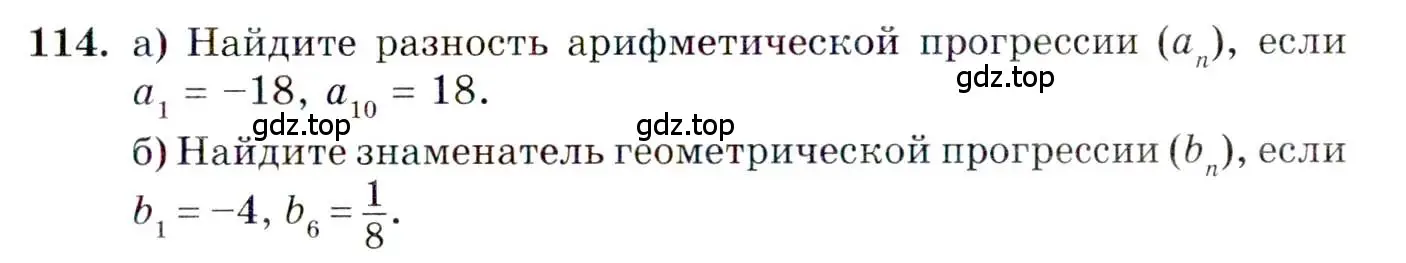 114. а) Найдите разность арифметической прогрессии $(a_n)$, если $a_1 = -18$, $a_{10} = 18$.

gdz.top

gdz.top gdz.top

б) Найдите знаменатель геометрической прогрессии $(b_n)$, если $b_1 = -4$, $b_6 = \frac{1}{8}$.